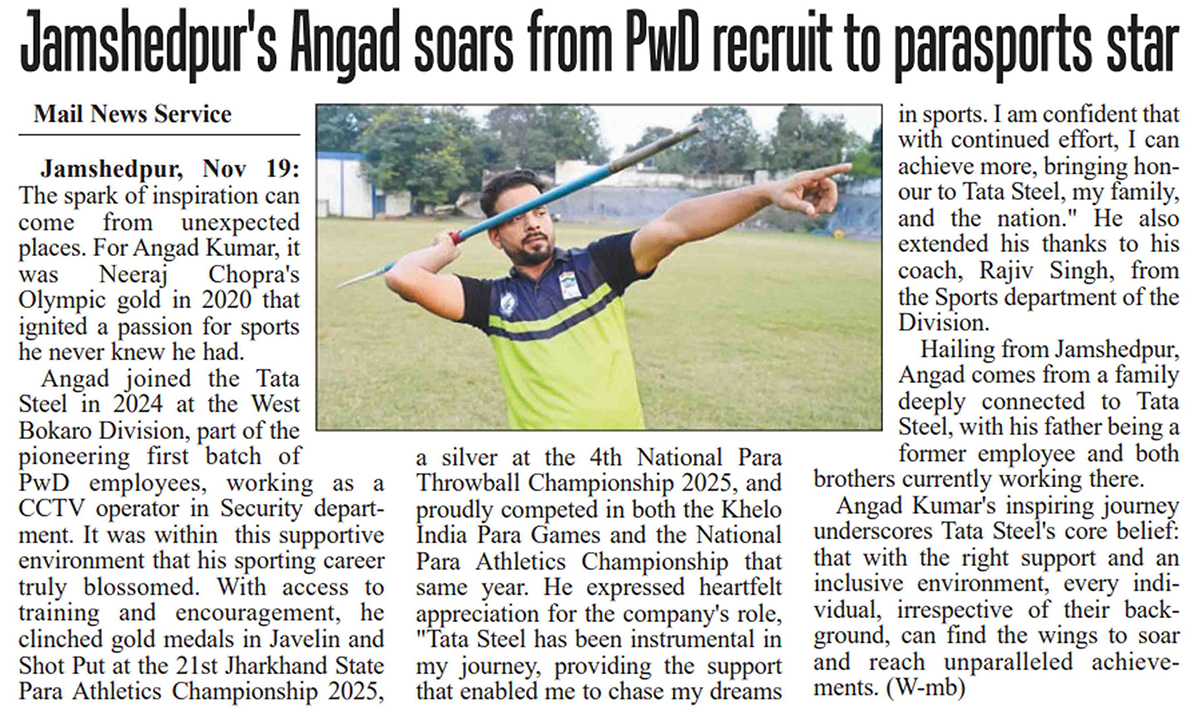 Jamshedpur's Angad soars from PwD recruit to parasports star

Mail News Service

Jamshedpur, Nov 19: The spark of inspiration can come from unexpected places. For Angad Kumar, it was Neeraj Chopra's Olympic gold in 2020 that ignited a passion for sports he never knew he had.

Angad joined the Tata Steel in 2024 at the West Bokaro Division, part of the pioneering first batch of PwD employees, working as a CCTV operator in Security department. It was within this supportive environment that his sporting career truly blossomed. With access to training and encouragement, he clinched gold medals in Javelin and Shot Put at the 21st Jharkhand State Para Athletics Championship 2025, a silver at the 4th National Para Throwball Championship 2025, and proudly competed in both the Khelo India Para Games and the National Para Athletics Championship that same year. He expressed heartfelt appreciation for the company's role, "Tata Steel has been instrumental in my journey, providing the support that enabled me to chase my dreams in sports. I am confident that with continued effort, I can achieve more, bringing honour to Tata Steel, my family, and the nation." He also extended his thanks to his coach, Rajiv Singh, from the Sports department of the Division.

Hailing from Jamshedpur, Angad comes from a family deeply connected to Tata Steel, with his father being a former employee and both brothers currently working there.

Angad Kumar's inspiring journey underscores Tata Steel's core belief: that with the right support and an inclusive environment, every individual, irrespective of their background, can find the wings to soar and reach unparalleled achievements. (W-mb)